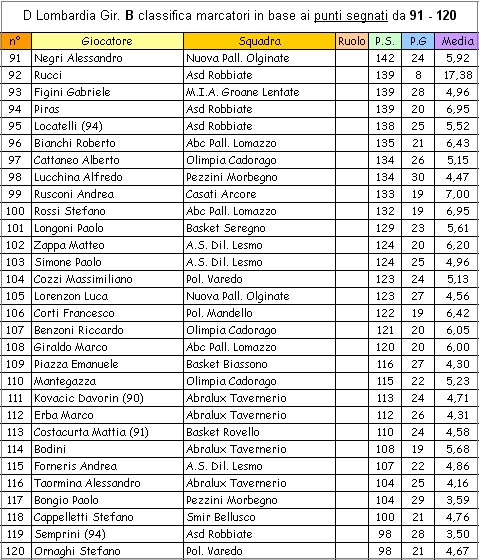 D Lombardia Gir. B classifica marcatori in base ai punti segnati da 91 - 120

| n° | Giocatore | Squadra | Ruolo | P.S. | P.G | Media |
|---|---|---|---|---|---|---|
| 91 | Negri Alessandro | Nuova Pall. Olginate | | 142 | 24 | 5,92 |
| 92 | Rucci | Asd Robbiate | | 139 | 8 | 17,38 |
| 93 | Figini Gabriele | M.I.A. Groane Lentate | | 139 | 28 | 4,96 |
| 94 | Piras | Asd Robbiate | | 139 | 20 | 6,95 |
| 95 | Locatelli (94) | Asd Robbiate | | 138 | 25 | 5,52 |
| 96 | Bianchi Roberto | Abc Pall. Lomazzo | | 135 | 21 | 6,43 |
| 97 | Cattaneo Alberto | Olimpia Cadorago | | 134 | 26 | 5,15 |
| 98 | Lucchina Alfredo | Pezzini Morbegno | | 134 | 30 | 4,47 |
| 99 | Rusconi Andrea | Casati Arcore | | 133 | 19 | 7,00 |
| 100 | Rossi Stefano | Abc Pall. Lomazzo | | 132 | 19 | 6,95 |
| 101 | Longoni Paolo | Basket Seregno | | 129 | 23 | 5,61 |
| 102 | Zappa Matteo | A.S. Dil. Lesmo | | 124 | 20 | 6,20 |
| 103 | Simone Paolo | A.S. Dil. Lesmo | | 124 | 25 | 4,96 |
| 104 | Cozzi Massimiliano | Pol. Varedo | | 123 | 24 | 5,13 |
| 105 | Lorenzon Luca | Nuova Pall. Olginate | | 123 | 27 | 4,56 |
| 106 | Corti Francesco | Pol. Mandello | | 122 | 19 | 6,42 |
| 107 | Benzoni Riccardo | Olimpia Cadorago | | 121 | 20 | 6,05 |
| 108 | Giraldo Marco | Abc Pall. Lomazzo | | 120 | 20 | 6,00 |
| 109 | Piazza Emanuele | Basket Biassono | | 116 | 27 | 4,30 |
| 110 | Mantegazza | Olimpia Cadorago | | 115 | 22 | 5,23 |
| 111 | Kovacic Davorin (90) | Abralux Tavernerio | | 113 | 24 | 4,71 |
| 112 | Erba Marco | Abralux Tavernerio | | 112 | 26 | 4,31 |
| 113 | Costacurta Mattia (91) | Basket Rovello | | 110 | 24 | 4,58 |
| 114 | Bodini | Abralux Tavernerio | | 108 | 19 | 5,68 |
| 115 | Forneris Andrea | A.S. Dil. Lesmo | | 107 | 22 | 4,86 |
| 116 | Taormina Alessandro | Abralux Tavernerio | | 104 | 25 | 4,16 |
| 117 | Bongio Paolo | Pezzini Morbegno | | 104 | 29 | 3,59 |
| 118 | Cappelletti Stefano | Smir Bellusco | | 100 | 21 | 4,76 |
| 119 | Semprini (94) | Asd Robbiate | | 98 | 28 | 3,50 |
| 120 | Ornaghi Stefano | Pol. Varedo | | 98 | 21 | 4,67 |